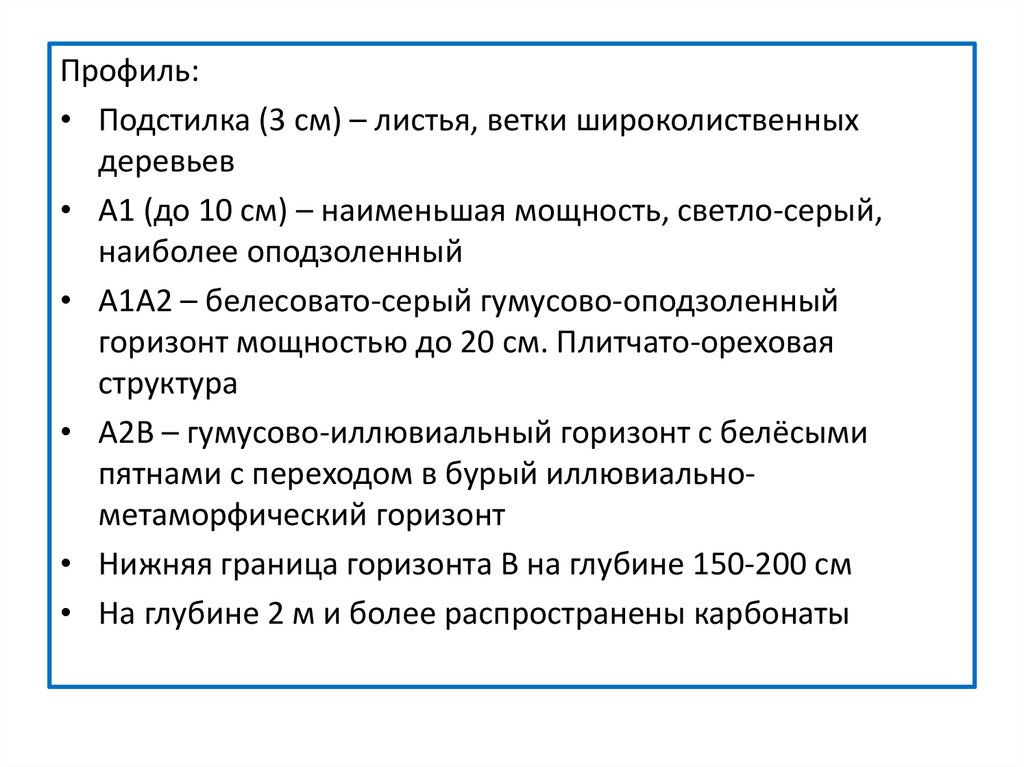 Профиль:

• Подстилка (3 см) – листья, ветки широколиственных деревьев
• А1 (до 10 см) – наименьшая мощность, светло-серый, наиболее оподзоленный
• А1А2 – белесовато-серый гумусово-оподзоленный горизонт мощностью до 20 см. Плитчато-ореховая структура
• А2В – гумусово-иллювиальный горизонт с белёсыми пятнами с переходом в бурый иллювиально-метаморфический горизонт
• Нижняя граница горизонта В на глубине 150-200 см
• На глубине 2 м и более распространены карбонаты